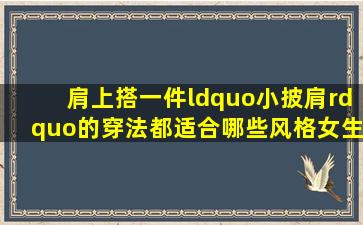 肩上搭一件ldquo小披肩rdquo的穿法都适合哪些风格女生